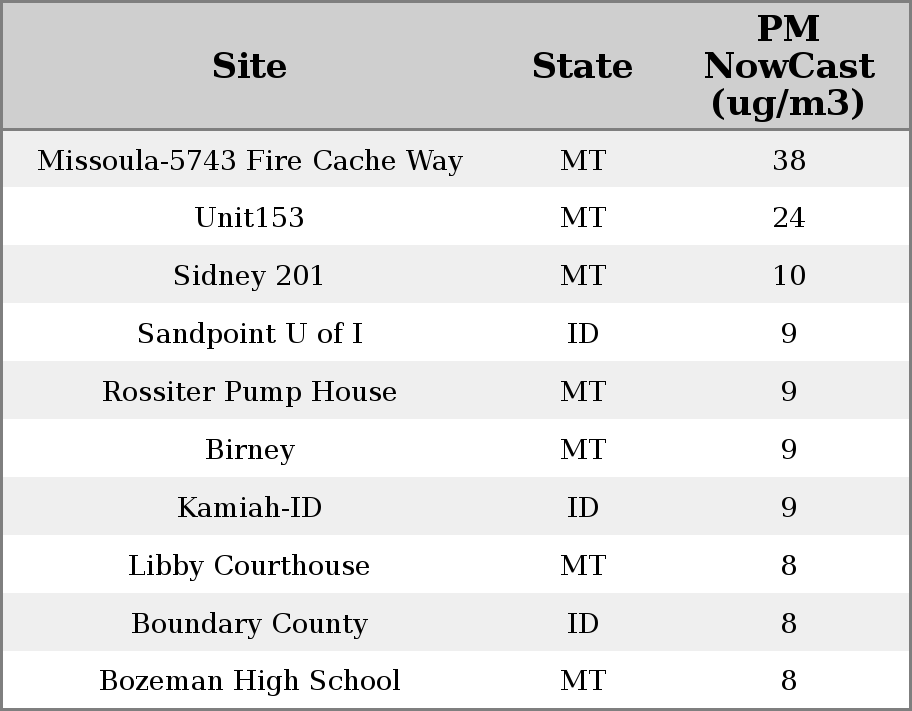 | Site | State | PM NowCast (ug/m3) |
|---|---|---|
| Missoula-5743 Fire Cache Way | MT | 38 |
| Unit153 | MT | 24 |
| Sidney 201 | MT | 10 |
| Sandpoint U of I | ID | 9 |
| Rossiter Pump House | MT | 9 |
| Birney | MT | 9 |
| Kamiah-ID | ID | 9 |
| Libby Courthouse | MT | 8 |
| Boundary County | ID | 8 |
| Bozeman High School | MT | 8 |